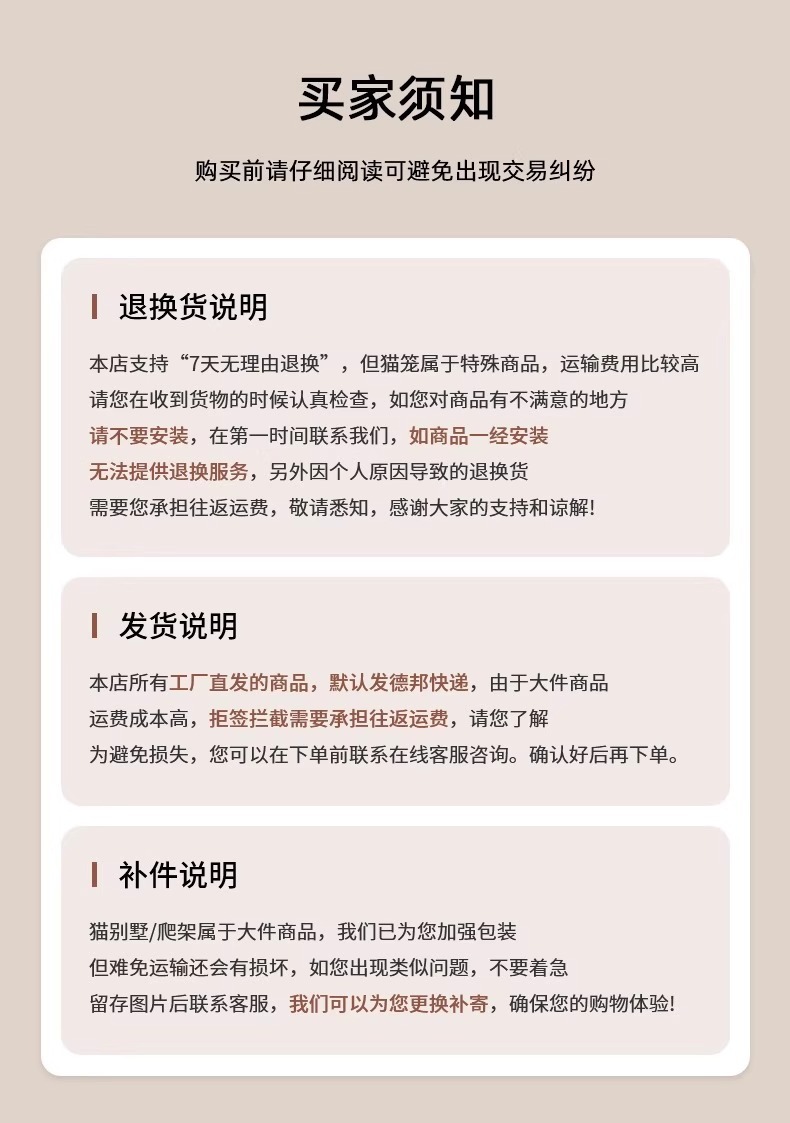 买家须知

购买前请仔细阅读可避免出现交易纠纷

退换货说明

本店支持“7天无理由退换”，但猫笼属于特殊商品，运输费用比较高
请您在收到货物的时候认真检查，如您对商品有不满意的地方
请不要安装，在第一时间联系我们，如商品一经安装
无法提供退换服务，另外因个人原因导致的退换货
需要您承担往返运费，敬请悉知，感谢大家的支持和谅解!

发货说明

本店所有工厂直发的商品，默认发德邦快递，由于大件商品
运费成本高，拒签拦截需要承担往返运费，请您了解
为避免损失，您可以在下单前联系在线客服咨询。确认好后再下单。

补件说明

猫别墅/爬架属于大件商品，我们已为您加强包装
但难免运输还会有损坏，如您出现类似问题，不要着急
留存图片后联系客服，我们可以为您更换补寄，确保您的购物体验!